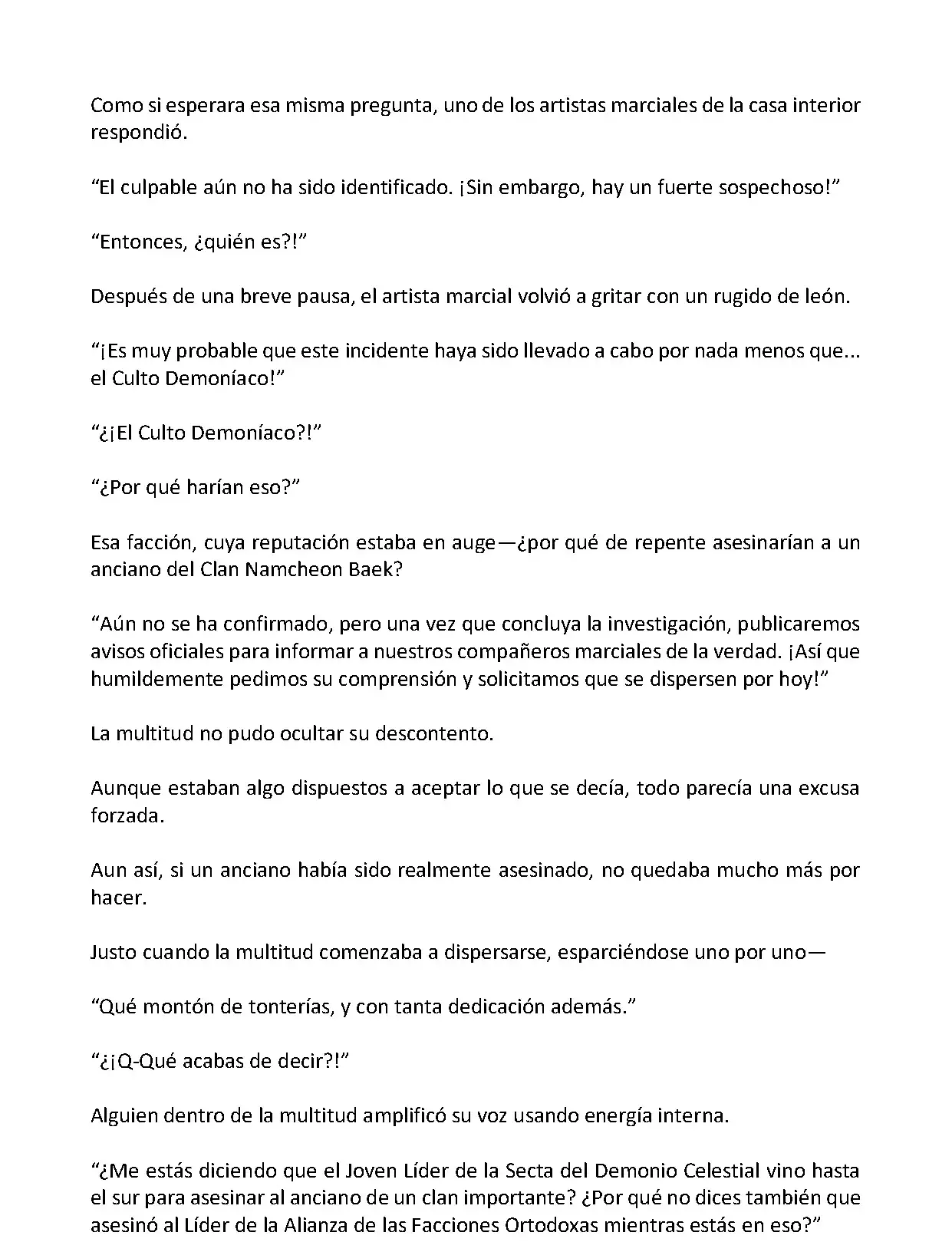 Como si esperara esa misma pregunta, uno de los artistas marciales de la casa interior respondió.

“El culpable aún no ha sido identificado. ¡Sin embargo, hay un fuerte sospechoso!”

“Entonces, ¿quién es?!”

Después de una breve pausa, el artista marcial volvió a gritar con un rugido de león.

“¡Es muy probable que este incidente haya sido llevado a cabo por nada menos que... el Culto Demoníaco!”

“¿¡El Culto Demoníaco?!”

“¿Por qué harían eso?”

Esa facción, cuya reputación estaba en auge—¿por qué de repente asesinarían a un anciano del Clan Namcheon Baek?

“Aún no se ha confirmado, pero una vez que concluya la investigación, publicaremos avisos oficiales para informar a nuestros compañeros marciales de la verdad. ¡Así que humildemente pedimos su comprensión y solicitamos que se dispersen por hoy!”

La multitud no pudo ocultar su descontento.

Aunque estaban algo dispuestos a aceptar lo que se decía, todo parecía una excusa forzada.

Aun así, si un anciano había sido realmente asesinado, no quedaba mucho más por hacer.

Justo cuando la multitud comenzaba a dispersarse, esparciéndose uno por uno—

“Qué montón de tonterías, y con tanta dedicación además.”

“¿¡Q-Qué acabas de decir?!”

Alguien dentro de la multitud amplificó su voz usando energía interna.

“¿Me estás diciendo que el Joven Líder de la Secta del Demonio Celestial vino hasta el sur para asesinar al anciano de un clan importante? ¿Por qué no dices también que asesinó al Líder de la Alianza de las Facciones Ortodoxas mientras estás en eso?”